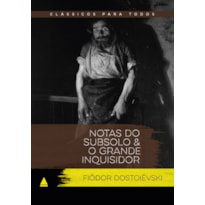 CLÁSSICOS PARA TODOS

NOTAS DO SUBSOLO & O GRANDE INQUISIDOR

FIÓDOR DOSTOIÉVSKI